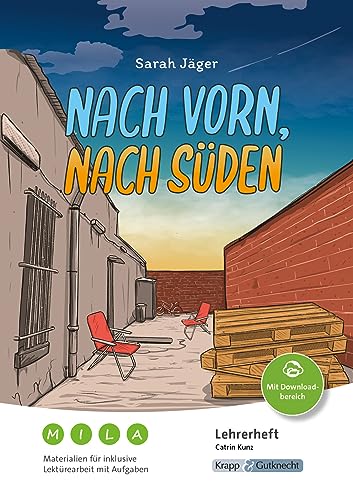 Sarah Jäger

NACH VORN, NACH SÜDEN

Mit Downloadbereich

M I L A

Materialien für inklusive Lektürearbeit mit Aufgaben

Lehrerheft
Catrin Kunz

Krapp & Gutknecht